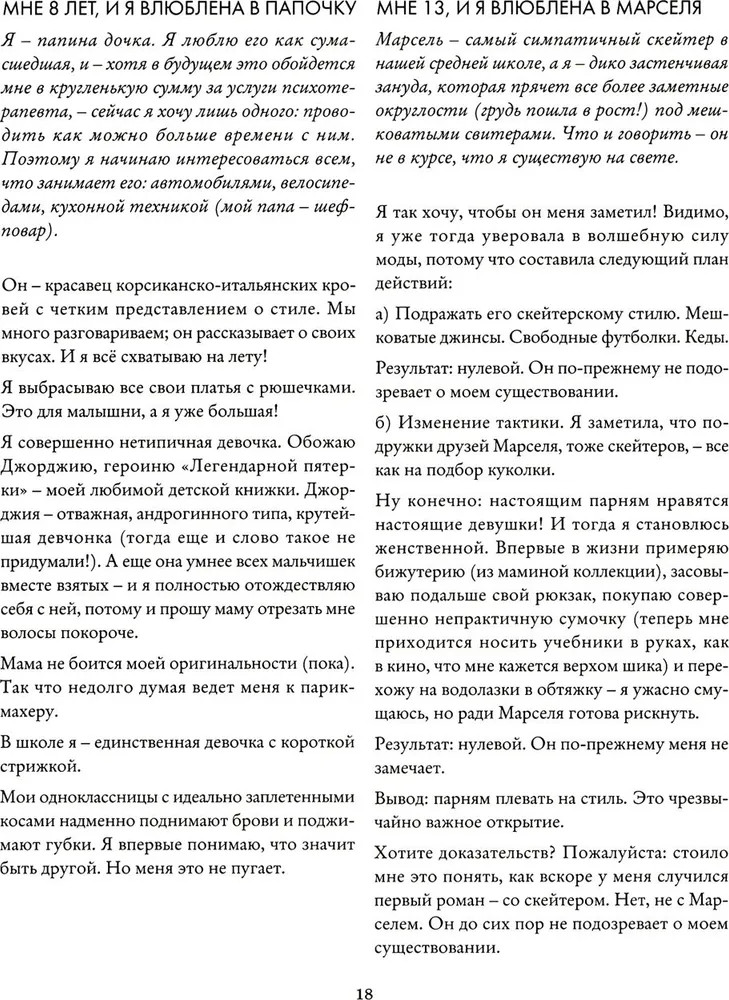 МНЕ 8 ЛЕТ, И Я ВЛЮБЛЕНА В ПАПОЧКУ

Я – папина дочка. Я люблю его как сумасшедшая, и – хотя в будущем это обойдется мне в кругленькую сумму за услуги психотерапевта, – сейчас я хочу лишь одного: проводить как можно больше времени с ним. Поэтому я начинаю интересоваться всем, что занимает его: автомобилями, велосипедами, кухонной техникой (мой папа – шеф-повар).

Он – красавец корсиканско-итальянских кровей с четким представлением о стиле. Мы много разговариваем; он рассказывает о своих вкусах. И я всё схватываю на лету!

Я выбрасываю все свои платья с рюшечками. Это для малышни, а я уже большая!

Я совершенно нетипичная девочка. Обожаю Джорджию, героиню «Легендарной пятерки» – моей любимой детской книжки. Джорджия – отважная, андрогинного типа, крутейшая девчонка (тогда еще и слово такое не придумали!). А еще она умнее всех мальчишек вместе взятых – и я полностью отождествляю себя с ней, потому и прошу маму отрезать мне волосы покороче.

Мама не боится моей оригинальности (пока). Так что недолго думая ведет меня к парикмахеру.

В школе я – единственная девочка с короткой стрижкой.

Мои одноклассницы с идеально заплетенными косами надменно поднимают брови и поджимают губки. Я впервые понимаю, что значит быть другой. Но меня это не пугает.

МНЕ 13, И Я ВЛЮБЛЕНА В МАРСЕЛЯ

Марсель – самый симпатичный скейтер в нашей средней школе, а я – дико застенчивая зануда, которая прячет все более заметные округлости (грудь пошла в рост!) под мешковатыми свитерами. Что и говорить – он не в курсе, что я существую на свете.

Я так хочу, чтобы он меня заметил! Видимо, я уже тогда уверовала в волшебную силу моды, потому что составила следующий план действий:

а) Подражать его скейтерскому стилю. Мешковатые джинсы. Свободные футболки. Кеды.

Результат: нулевой. Он по-прежнему не подозревает о моем существовании.

б) Изменение тактики. Я заметила, что подружки друзей Марселя, тоже скейтеров, – все как на подбор куколки.

Ну конечно: настоящим парням нравятся настоящие девушки! И тогда я становлюсь женственной. Впервые в жизни примеряю бижутерию (из маминой коллекции), засовываю подальше свой рюкзак, покупаю совершенно непрактичную сумочку (теперь мне приходится носить учебники в руках, как в кино, что мне кажется верхом шика) и перехожу на водолазки в обтяжку – я ужасно смущаюсь, но ради Марселя готова рискнуть.

Результат: нулевой. Он по-прежнему меня не замечает.

Вывод: парням плевать на стиль. Это чрезвычайно важное открытие.

Хотите доказательств? Пожалуйста: стоило мне это понять, как вскоре у меня случился первый роман – со скейтером. Нет, не с Марселем. Он до сих пор не подозревает о моем существовании.

18